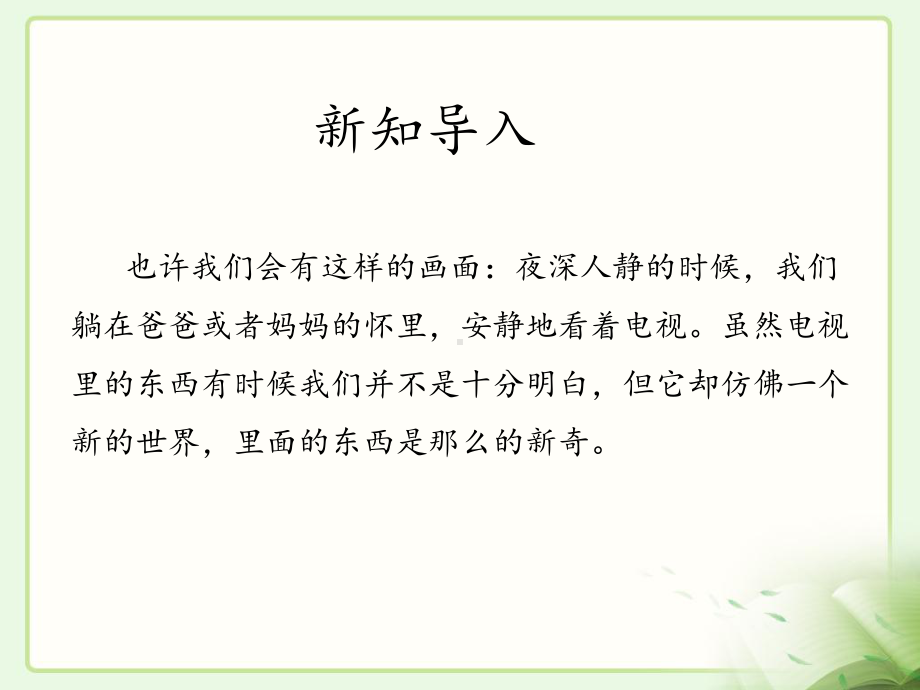 新知导入

也许我们会有这样的画面：夜深人静的时候，我们躺在爸爸或者妈妈的怀里，安静地看着电视。虽然电视里的东西有时候我们并不是十分明白，但它却仿佛一个新的世界，里面的东西是那么的新奇。